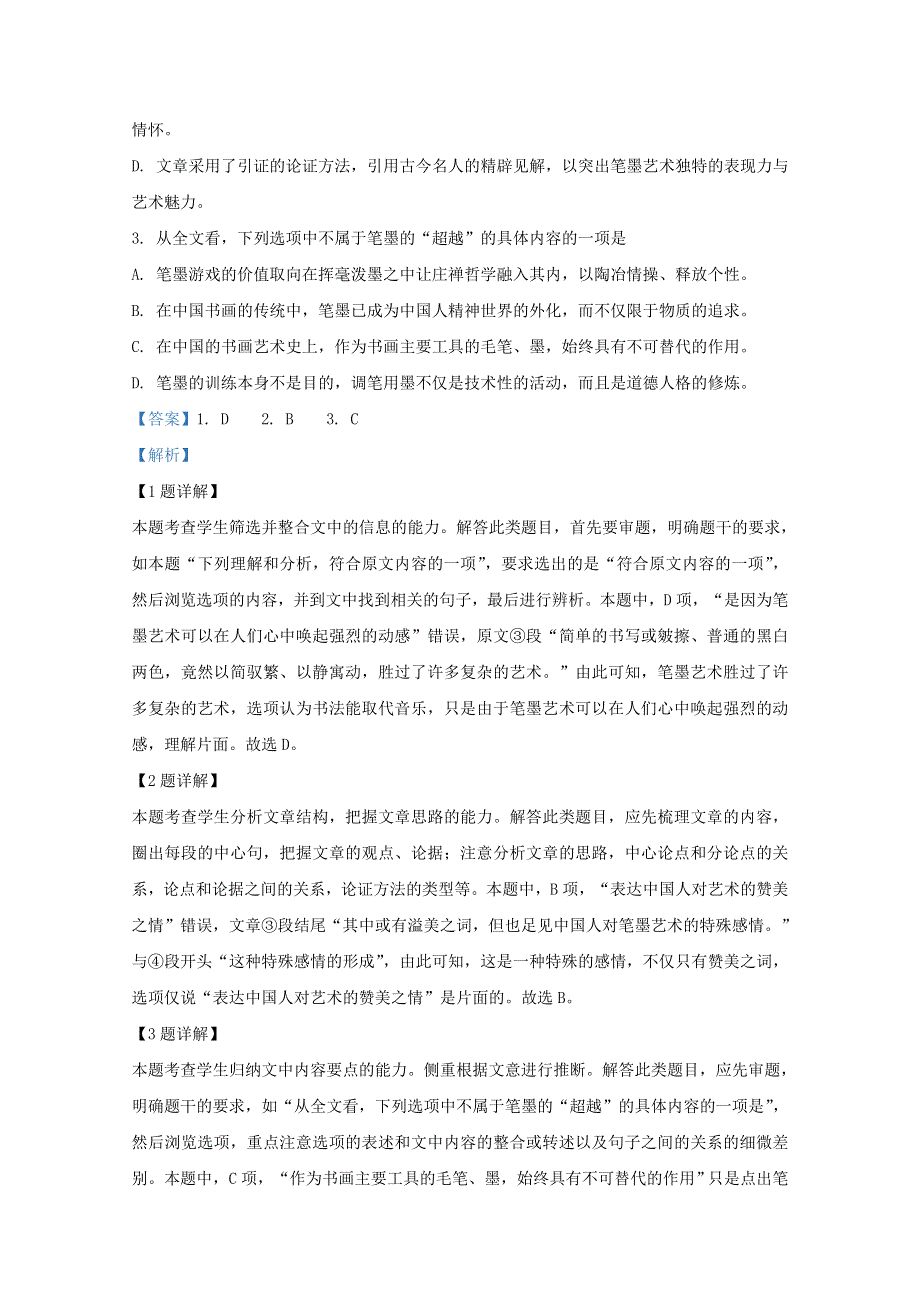 情怀。

D. 文章采用了引证的论证方法，引用古今名人的精辟见解，以突出笔墨艺术独特的表现力与艺术魅力。

3. 从全文看，下列选项中不属于笔墨的“超越”的具体内容的一项是

A. 笔墨游戏的价值取向在挥毫泼墨之中让庄禅哲学融入其内，以陶冶情操、释放个性。

B. 在中国书画的传统中，笔墨已成为中国人精神世界的外化，而不仅限于物质的追求。

C. 在中国的书画艺术史上，作为书画主要工具的毛笔、墨，始终具有不可替代的作用。

D. 笔墨的训练本身不是目的，调笔用墨不仅是技术性的活动，而且是道德人格的修炼。

【答案】1. D　2. B　3. C

【解析】

【1题详解】

本题考查学生筛选并整合文中的信息的能力。解答此类题目，首先要审题，明确题干的要求，如本题“下列理解和分析，符合原文内容的一项”，要求选出的是“符合原文内容的一项”，然后浏览选项的内容，并到文中找到相关的句子，最后进行辨析。本题中，D项，“是因为笔墨艺术可以在人们心中唤起强烈的动感”错误，原文③段“简单的书写或皴擦、普通的黑白两色，竟然以简驭繁、以静寓动，胜过了许多复杂的艺术。”由此可知，笔墨艺术胜过了许多复杂的艺术，选项认为书法能取代音乐，只是由于笔墨艺术可以在人们心中唤起强烈的动感，理解片面。故选D。

【2题详解】

本题考查学生分析文章结构，把握文章思路的能力。解答此类题目，应先梳理文章的内容，圈出每段的中心句，把握文章的观点、论据；注意分析文章的思路，中心论点和分论点的关系，论点和论据之间的关系，论证方法的类型等。本题中，B项，“表达中国人对艺术的赞美之情”错误，文章③段结尾“其中或有溢美之词，但也足见中国人对笔墨艺术的特殊感情。”与④段开头“这种特殊感情的形成”，由此可知，这是一种特殊的感情，不仅只有赞美之词，选项仅说“表达中国人对艺术的赞美之情”是片面的。故选B。

【3题详解】

本题考查学生归纳文中内容要点的能力。侧重根据文意进行推断。解答此类题目，应先审题，明确题干的要求，如“从全文看，下列选项中不属于笔墨的“超越”的具体内容的一项是”，然后浏览选项，重点注意选项的表述和文中内容的整合或转述以及句子之间的关系的细微差别。本题中，C项，“作为书画主要工具的毛笔、墨，始终具有不可替代的作用”只是点出笔